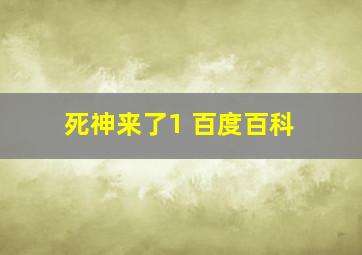 死神来了1 百度百科